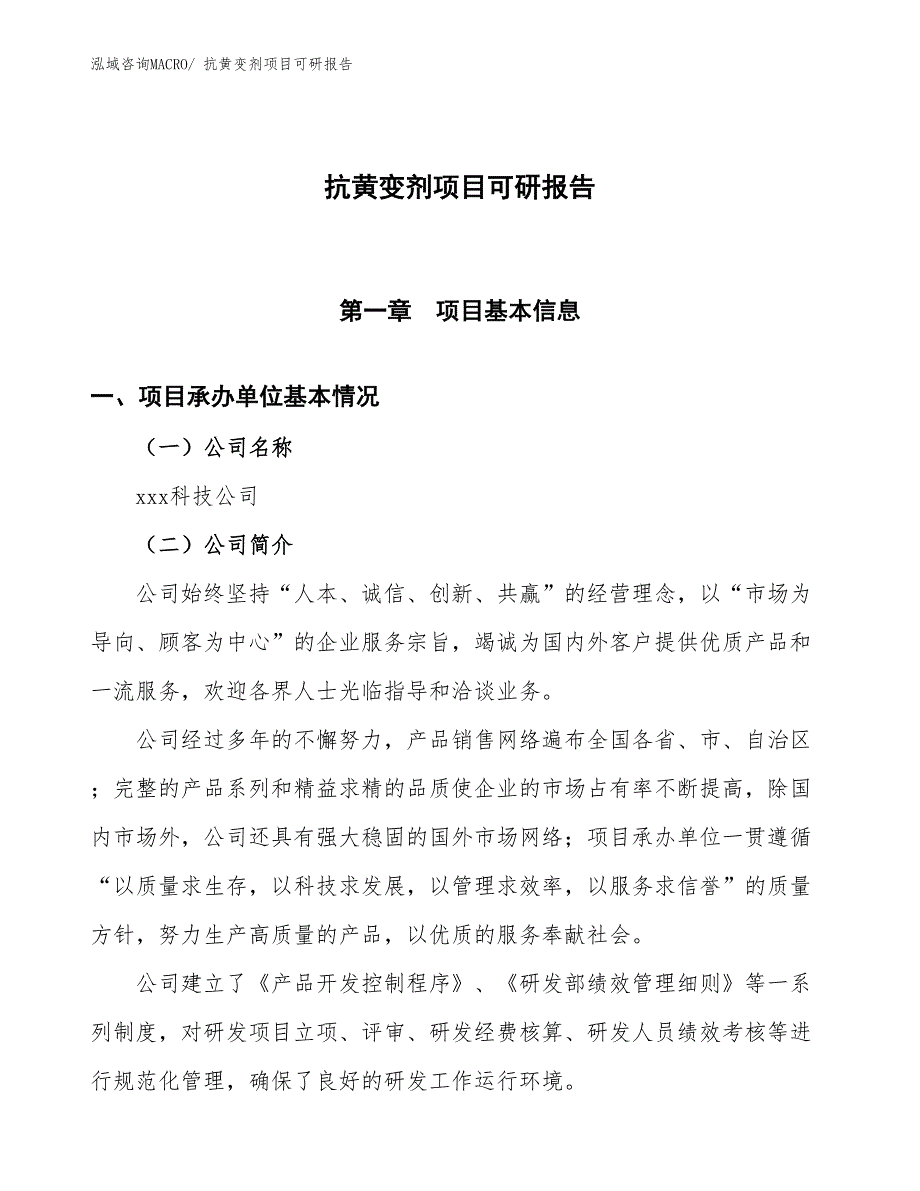 泓域咨询MACRO/ 抗黄变剂项目可研报告

抗黄变剂项目可研报告

第一章　项目基本信息

一、项目承办单位基本情况

（一）公司名称

xxx科技公司

（二）公司简介

公司始终坚持“人本、诚信、创新、共赢”的经营理念，以“市场为导向、顾客为中心”的企业服务宗旨，竭诚为国内外客户提供优质产品和一流服务，欢迎各界人士光临指导和洽谈业务。

公司经过多年的不懈努力，产品销售网络遍布全国各省、市、自治区；完整的产品系列和精益求精的品质使企业的市场占有率不断提高，除国内市场外，公司还具有强大稳固的国外市场网络；项目承办单位一贯遵循“以质量求生存，以科技求发展，以管理求效率，以服务求信誉”的质量方针，努力生产高质量的产品，以优质的服务奉献社会。

公司建立了《产品开发控制程序》、《研发部绩效管理细则》等一系列制度，对研发项目立项、评审、研发经费核算、研发人员绩效考核等进行规范化管理，确保了良好的研发工作运行环境。